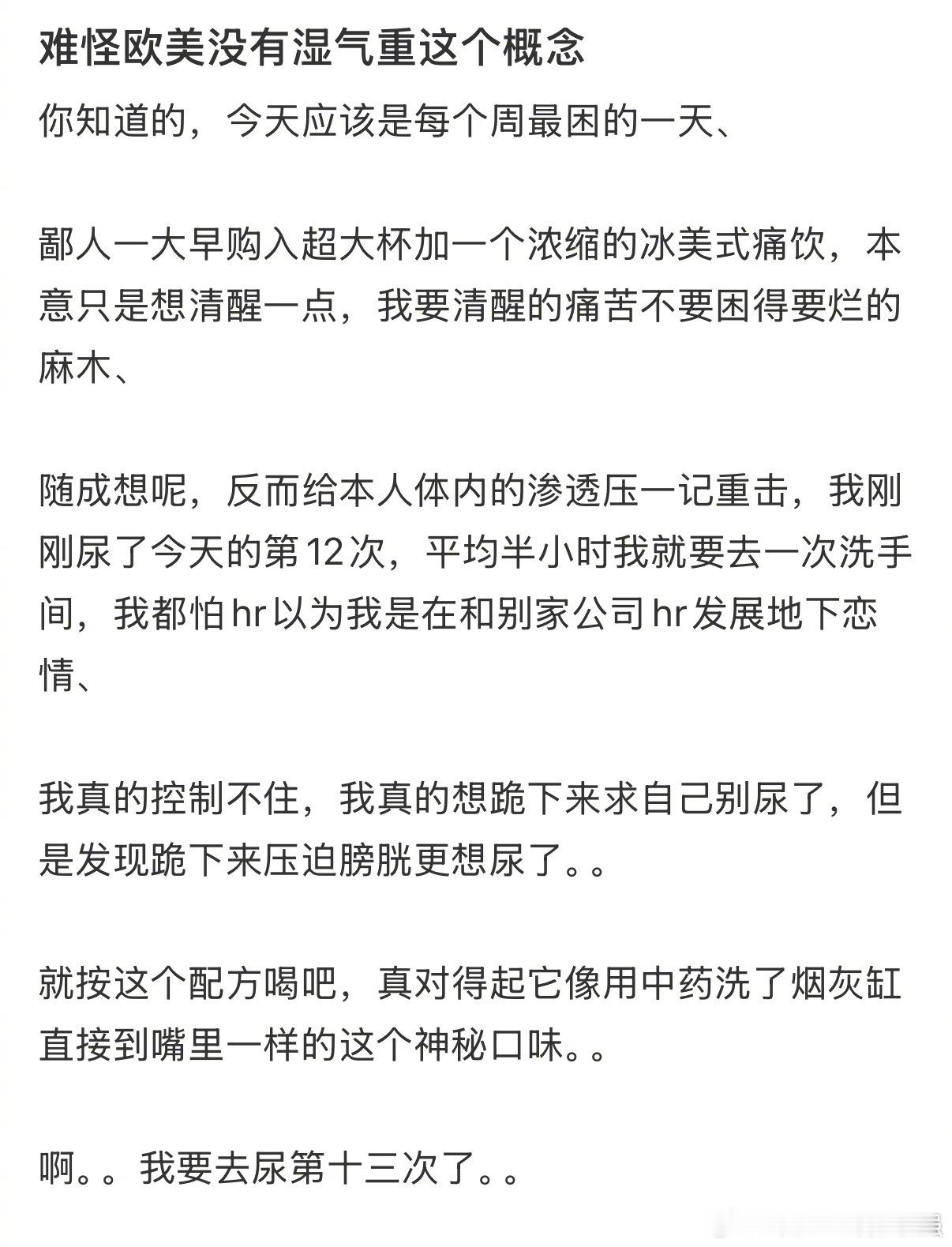 难怪欧美没有湿气重这个概念

你知道的，今天应该是每个周最困的一天、

鄙人一大早购入超大杯加一个浓缩的冰美式痛饮，本意只是想清醒一点，我要清醒的痛苦不要困得要烂的麻木、

随成想呢，反而给本人体内的渗透压一记重击，我刚刚尿了今天的第12次，平均半小时我就要去一次洗手间，我都怕hr以为我是在和别家公司hr发展地下恋情、

我真的控制不住，我真的想跪下来求自己别尿了，但是发现跪下来压迫膀胱更想尿了。。

就按这个配方喝吧，真对得起它像用中药洗了烟灰缸直接到嘴里一样的这个神秘口味。。

啊。。我要去尿第十三次了。。